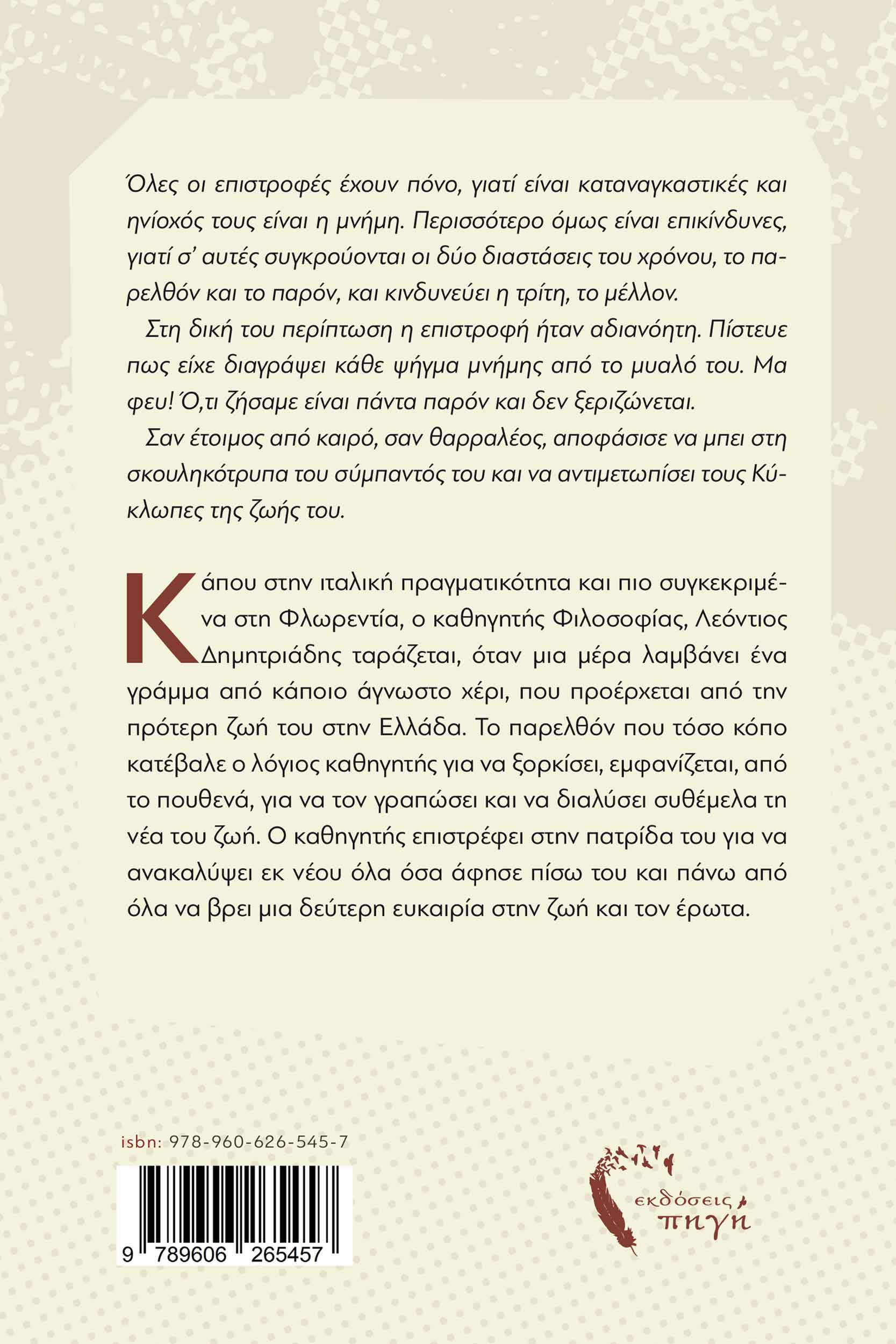 Όλες οι επιστροφές έχουν πόνο, γιατί είναι καταναγκαστικές και ηνίοχός τους είναι η μνήμη. Περισσότερο όμως είναι επικίνδυνες, γιατί σ' αυτές συγκρούονται οι δύο διαστάσεις του χρόνου, το παρελθόν και το παρόν, και κινδυνεύει η τρίτη, το μέλλον.

Στη δική του περίπτωση η επιστροφή ήταν αδιανόητη. Πίστευε πως είχε διαγράψει κάθε ψήγμα μνήμης από το μυαλό του. Μα φευ! Ό,τι ζήσαμε είναι πάντα παρόν και δεν ξεριζώνεται.

Σαν έτοιμος από καιρό, σαν θαρραλέος, αποφάσισε να μπει στη σκουληκότρυπα του σύμπαντός του και να αντιμετωπίσει τους Κύκλωπες της ζωής του.

Κάπου στην ιταλική πραγματικότητα και πιο συγκεκριμένα στη Φλωρεντία, ο καθηγητής Φιλοσοφίας, Λεόντιος Δημητριάδης ταράζεται, όταν μια μέρα λαμβάνει ένα γράμμα από κάποιο άγνωστο χέρι, που προέρχεται από την πρότερη ζωή του στην Ελλάδα. Το παρελθόν που τόσο κόπο κατέβαλε ο λόγιος καθηγητής για να ξορκίσει, εμφανίζεται, από το πουθενά, για να τον γραπώσει και να διαλύσει συθέμελα τη νέα του ζωή. Ο καθηγητής επιστρέφει στην πατρίδα του για να ανακαλύψει εκ νέου όλα όσα άφησε πίσω του και πάνω από όλα να βρει μια δεύτερη ευκαιρία στην ζωή και τον έρωτα.

isbn: 978-960-626-545-7

9 789606 265457

εκδόσεις πηγή